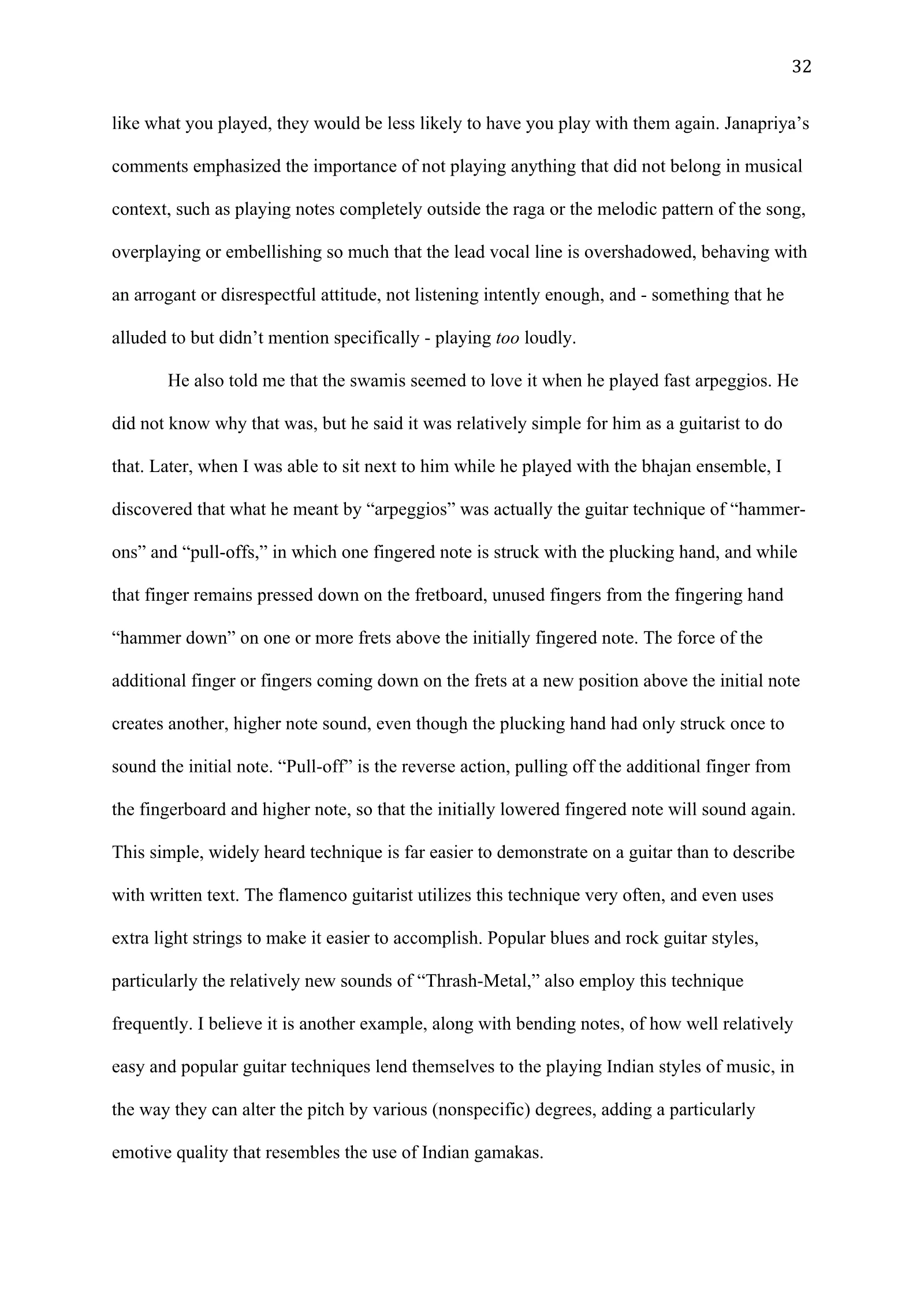 32

like what you played, they would be less likely to have you play with them again. Janapriya's comments emphasized the importance of not playing anything that did not belong in musical context, such as playing notes completely outside the raga or the melodic pattern of the song, overplaying or embellishing so much that the lead vocal line is overshadowed, behaving with an arrogant or disrespectful attitude, not listening intently enough, and - something that he alluded to but didn't mention specifically - playing too loudly.

He also told me that the swamis seemed to love it when he played fast arpeggios. He did not know why that was, but he said it was relatively simple for him as a guitarist to do that. Later, when I was able to sit next to him while he played with the bhajan ensemble, I discovered that what he meant by "arpeggios" was actually the guitar technique of "hammer-ons" and "pull-offs," in which one fingered note is struck with the plucking hand, and while that finger remains pressed down on the fretboard, unused fingers from the fingering hand "hammer down" on one or more frets above the initially fingered note. The force of the additional finger or fingers coming down on the frets at a new position above the initial note creates another, higher note sound, even though the plucking hand had only struck once to sound the initial note. "Pull-off" is the reverse action, pulling off the additional finger from the fingerboard and higher note, so that the initially lowered fingered note will sound again. This simple, widely heard technique is far easier to demonstrate on a guitar than to describe with written text. The flamenco guitarist utilizes this technique very often, and even uses extra light strings to make it easier to accomplish. Popular blues and rock guitar styles, particularly the relatively new sounds of "Thrash-Metal," also employ this technique frequently. I believe it is another example, along with bending notes, of how well relatively easy and popular guitar techniques lend themselves to the playing Indian styles of music, in the way they can alter the pitch by various (nonspecific) degrees, adding a particularly emotive quality that resembles the use of Indian gamakas.